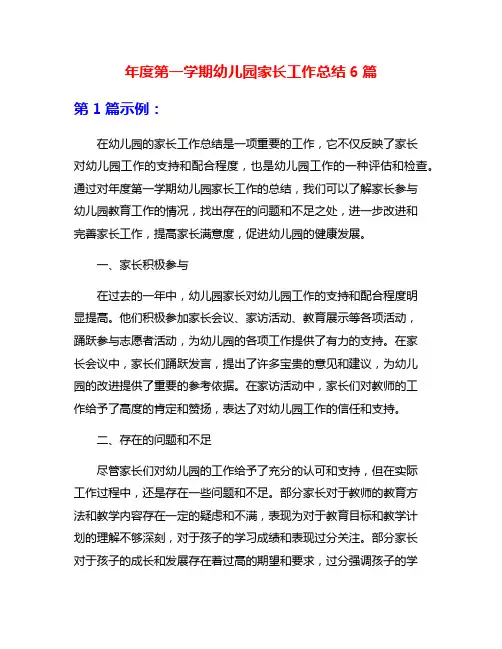 年度第一学期幼儿园家长工作总结 6 篇

第 1 篇示例：

在幼儿园的家长工作总结是一项重要的工作，它不仅反映了家长对幼儿园工作的支持和配合程度，也是幼儿园工作的一种评估和检查。通过对年度第一学期幼儿园家长工作的总结，我们可以了解家长参与幼儿园教育工作的情况，找出存在的问题和不足之处，进一步改进和完善家长工作，提高家长满意度，促进幼儿园的健康发展。

一、家长积极参与

在过去的一年中，幼儿园家长对幼儿园工作的支持和配合程度明显提高。他们积极参加家长会议、家访活动、教育展示等各项活动，踊跃参与志愿者活动，为幼儿园的各项工作提供了有力的支持。在家长会议中，家长们踊跃发言，提出了许多宝贵的意见和建议，为幼儿园的改进提供了重要的参考依据。在家访活动中，家长们对教师的工作给予了高度的肯定和赞扬，表达了对幼儿园工作的信任和支持。

二、存在的问题和不足

尽管家长们对幼儿园的工作给予了充分的认可和支持，但在实际工作过程中，还是存在一些问题和不足。部分家长对于教师的教育方法和教学内容存在一定的疑虑和不满，表现为对于教育目标和教学计划的理解不够深刻，对于孩子的学习成绩和表现过分关注。部分家长对于孩子的成长和发展存在着过高的期望和要求，过分强调孩子的学